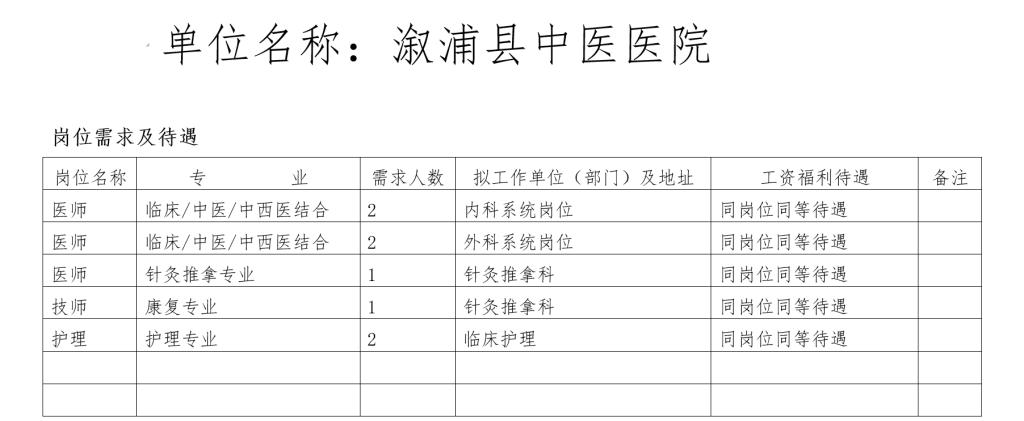 单位名称：溆浦县中医医院

岗位需求及待遇

| 岗位名称 | 专 业 | 需求人数 | 拟工作单位（部门）及地址 | 工资福利待遇 | 备注 |
|---|---|---|---|---|---|
| 医师 | 临床/中医/中西医结合 | 2 | 内科系统岗位 | 同岗位同等待遇 | |
| 医师 | 临床/中医/中西医结合 | 2 | 外科系统岗位 | 同岗位同等待遇 | |
| 医师 | 针灸推拿专业 | 1 | 针灸推拿科 | 同岗位同等待遇 | |
| 技师 | 康复专业 | 1 | 针灸推拿科 | 同岗位同等待遇 | |
| 护理 | 护理专业 | 2 | 临床护理 | 同岗位同等待遇 | |
| | | | | | |
| | | | | | |